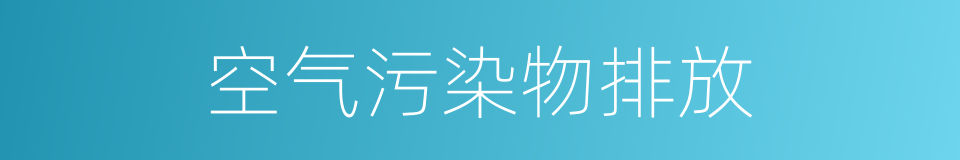 空气污染物排放